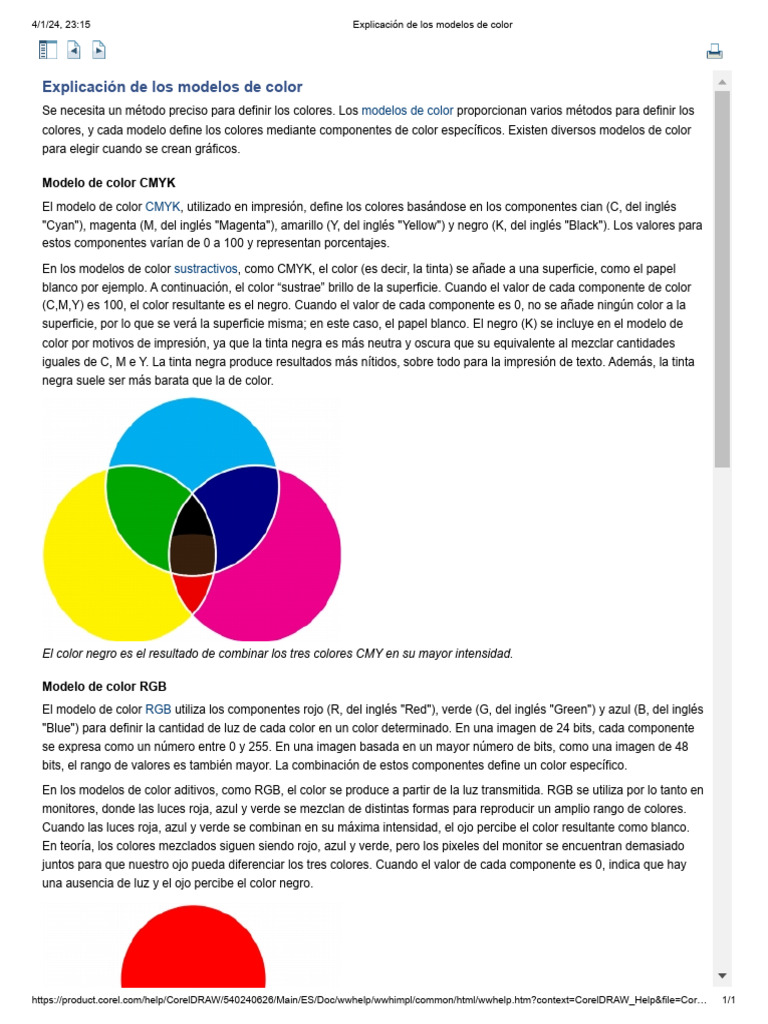 4/1/24, 23:15 Explicación de los modelos de color

Explicación de los modelos de color

Se necesita un método preciso para definir los colores. Los modelos de color proporcionan varios métodos para definir los colores, y cada modelo define los colores mediante componentes de color específicos. Existen diversos modelos de color para elegir cuando se crean gráficos.

Modelo de color CMYK

El modelo de color CMYK, utilizado en impresión, define los colores basándose en los componentes cian (C, del inglés "Cyan"), magenta (M, del inglés "Magenta"), amarillo (Y, del inglés "Yellow") y negro (K, del inglés "Black"). Los valores para estos componentes varían de 0 a 100 y representan porcentajes.

En los modelos de color sustractivos, como CMYK, el color (es decir, la tinta) se añade a una superficie, como el papel blanco por ejemplo. A continuación, el color "sustrae" brillo de la superficie. Cuando el valor de cada componente de color (C,M,Y) es 100, el color resultante es el negro. Cuando el valor de cada componente es 0, no se añade ningún color a la superficie, por lo que se verá la superficie misma; en este caso, el papel blanco. El negro (K) se incluye en el modelo de color por motivos de impresión, ya que la tinta negra es más neutra y oscura que su equivalente al mezclar cantidades iguales de C, M e Y. La tinta negra produce resultados más nítidos, sobre todo para la impresión de texto. Además, la tinta negra suele ser más barata que la de color.

El color negro es el resultado de combinar los tres colores CMY en su mayor intensidad.

Modelo de color RGB

El modelo de color RGB utiliza los componentes rojo (R, del inglés "Red"), verde (G, del inglés "Green") y azul (B, del inglés "Blue") para definir la cantidad de luz de cada color en un color determinado. En una imagen de 24 bits, cada componente se expresa como un número entre 0 y 255. En una imagen basada en un mayor número de bits, como una imagen de 48 bits, el rango de valores es también mayor. La combinación de estos componentes define un color específico.

En los modelos de color aditivos, como RGB, el color se produce a partir de la luz transmitida. RGB se utiliza por lo tanto en monitores, donde las luces roja, azul y verde se mezclan de distintas formas para reproducir un amplio rango de colores. Cuando las luces roja, azul y verde se combinan en su máxima intensidad, el ojo percibe el color resultante como blanco. En teoría, los colores mezclados siguen siendo rojo, azul y verde, pero los píxeles del monitor se encuentran demasiado juntos para que nuestro ojo pueda diferenciar los tres colores. Cuando el valor de cada componente es 0, indica que hay una ausencia de luz y el ojo percibe el color negro.

https://product.corel.com/help/CorelDRAW/540240626/Main/ES/Doc/wwhelp/wwhimpl/common/html/wwhelp.htm?context=CorelDRAW_Help&file=Cor... 1/1